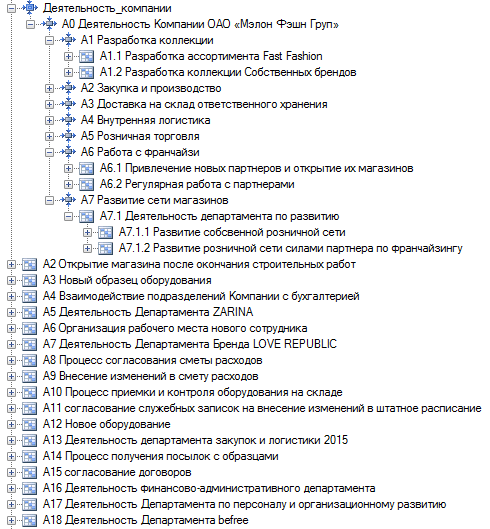 Деятельность_компании
A0 Деятельность Компании ОАО «Мэлон Фэшн Груп»
A1 Разработка коллекции
A1.1 Разработка ассортимента Fast Fashion
A1.2 Разработка коллекции Собственных брендов
A2 Закупка и производство
A3 Доставка на склад ответственного хранения
A4 Внутренняя логистика
A5 Розничная торговля
A6 Работа с франчайзи
A6.1 Привлечение новых партнеров и открытие их магазинов
A6.2 Регулярная работа с партнерами
A7 Развитие сети магазинов
A7.1 Деятельность департамента по развитию
A7.1.1 Развитие собсвенной розничной сети
A7.1.2 Развитие розничной сети силами партнера по франчайзингу
A2 Открытие магазина после окончания строительных работ
A3 Новый образец оборудования
A4 Взаимодействие подразделений Компании с бухгалтерией
A5 Деятельность Департамента ZARINA
A6 Организация рабочего места нового сотрудника
A7 Деятельность Департамента Бренда LOVE REPUBLIC
A8 Процесс согласования сметы расходов
A9 Внесение изменений в смету расходов
A10 Процесс приемки и контроля оборудования на складе
A11 согласование служебных записок на внесение изменений в штатное расписание
A12 Новое оборудование
A13 Деятельность департамента закупок и логистики 2015
A14 Процесс получения посылок с образцами
A15 согласование договоров
A16 Деятельность финансово-административного департамента
A17 Деятельность Департамента по персоналу и организационному развитию
A18 Деятельность Департамента befree